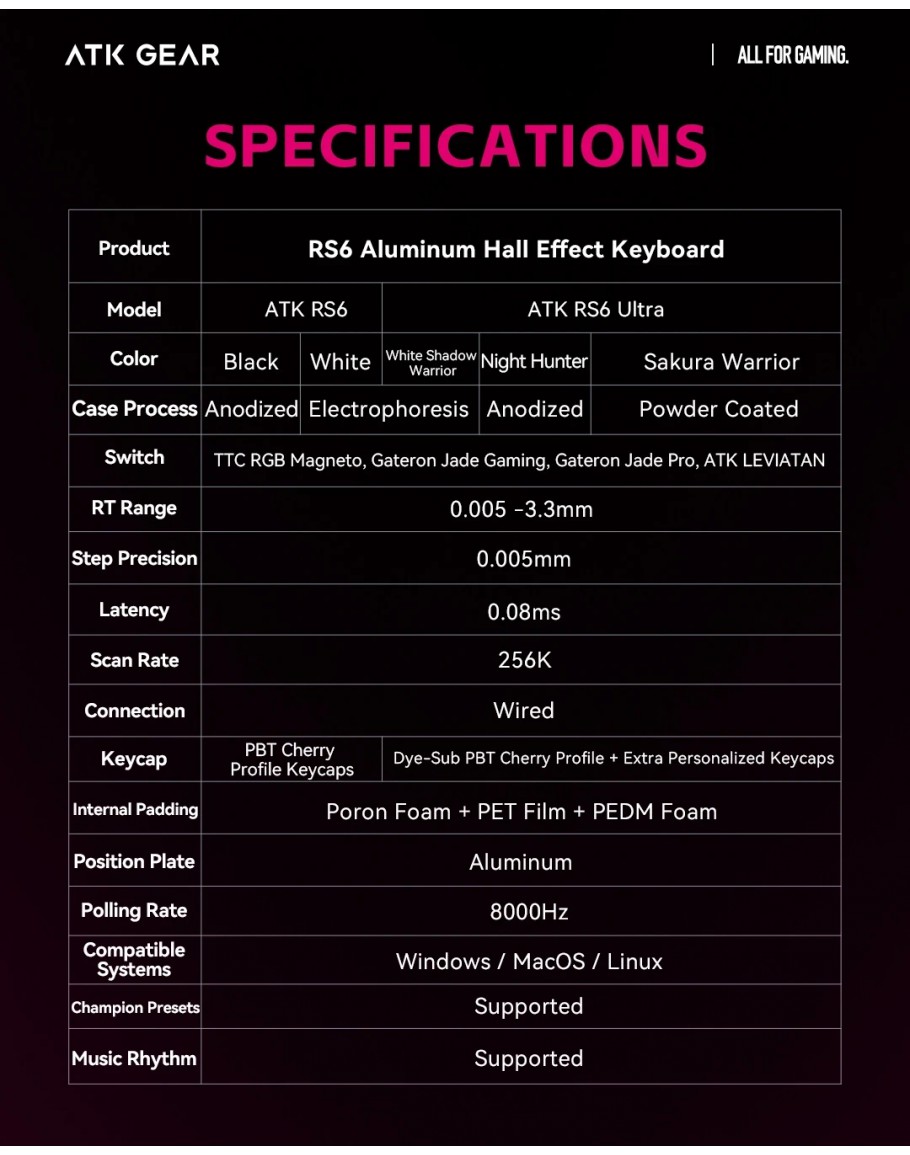 ATK GEAR

ALL FOR GAMING.

SPECIFICATIONS

| Product | RS6 Aluminum Hall Effect Keyboard | | | | |
|---|---|---|---|---|---|
| Model | ATK RS6 | | ATK RS6 Ultra | | |
| Color | Black | White | White Shadow Warrior | Night Hunter | Sakura Warrior |
| Case Process | Anodized | Electrophoresis | | Anodized | Powder Coated |
| Switch | TTC RGB Magneto, Gateron Jade Gaming, Gateron Jade Pro, ATK LEVIATAN | | | | |
| RT Range | 0.005 -3.3mm | | | | |
| Step Precision | 0.005mm | | | | |
| Latency | 0.08ms | | | | |
| Scan Rate | 256K | | | | |
| Connection | Wired | | | | |
| Keycap | PBT Cherry Profile Keycaps | | Dye-Sub PBT Cherry Profile + Extra Personalized Keycaps | | |
| Internal Padding | Poron Foam + PET Film + PEDM Foam | | | | |
| Position Plate | Aluminum | | | | |
| Polling Rate | 8000Hz | | | | |
| Compatible Systems | Windows / MacOS / Linux | | | | |
| Champion Presets | Supported | | | | |
| Music Rhythm | Supported | | | | |